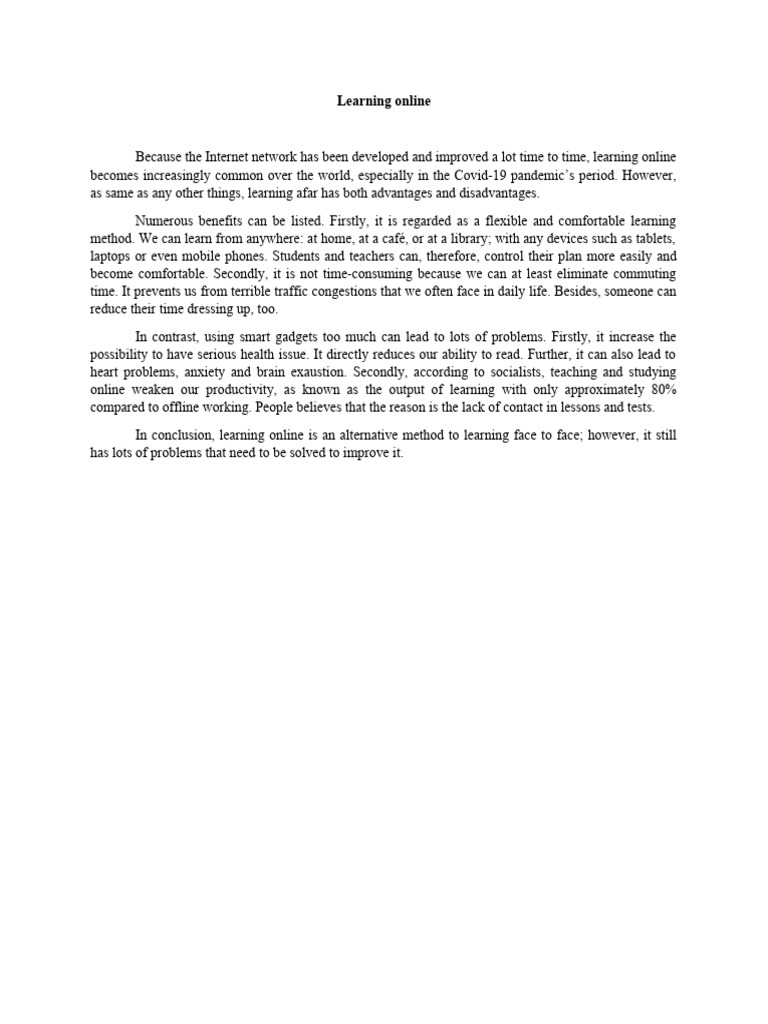 Learning online

Because the Internet network has been developed and improved a lot time to time, learning online becomes increasingly common over the world, especially in the Covid-19 pandemic's period. However, as same as any other things, learning afar has both advantages and disadvantages.

Numerous benefits can be listed. Firstly, it is regarded as a flexible and comfortable learning method. We can learn from anywhere: at home, at a café, or at a library; with any devices such as tablets, laptops or even mobile phones. Students and teachers can, therefore, control their plan more easily and become comfortable. Secondly, it is not time-consuming because we can at least eliminate commuting time. It prevents us from terrible traffic congestions that we often face in daily life. Besides, someone can reduce their time dressing up, too.

In contrast, using smart gadgets too much can lead to lots of problems. Firstly, it increase the possibility to have serious health issue. It directly reduces our ability to read. Further, it can also lead to heart problems, anxiety and brain exaustion. Secondly, according to socialists, teaching and studying online weaken our productivity, as known as the output of learning with only approximately 80% compared to offline working. People believes that the reason is the lack of contact in lessons and tests.

In conclusion, learning online is an alternative method to learning face to face; however, it still has lots of problems that need to be solved to improve it.